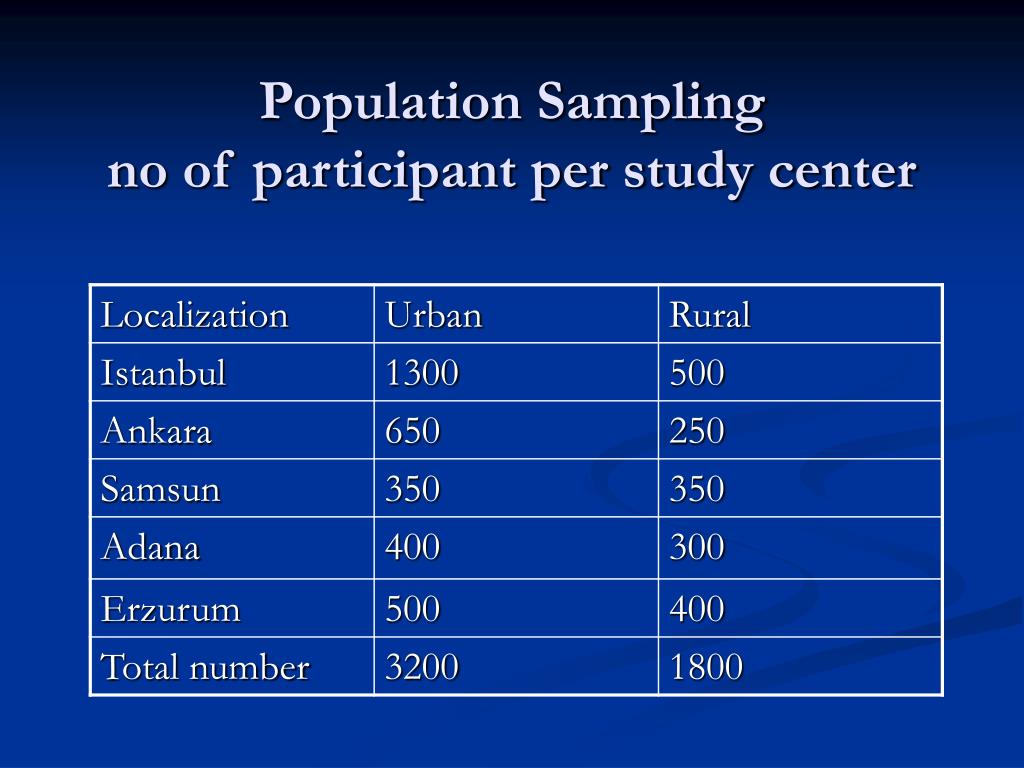 Population Sampling
no of participant per study center

| Localization | Urban | Rural |
|---|---|---|
| Istanbul | 1300 | 500 |
| Ankara | 650 | 250 |
| Samsun | 350 | 350 |
| Adana | 400 | 300 |
| Erzurum | 500 | 400 |
| Total number | 3200 | 1800 |